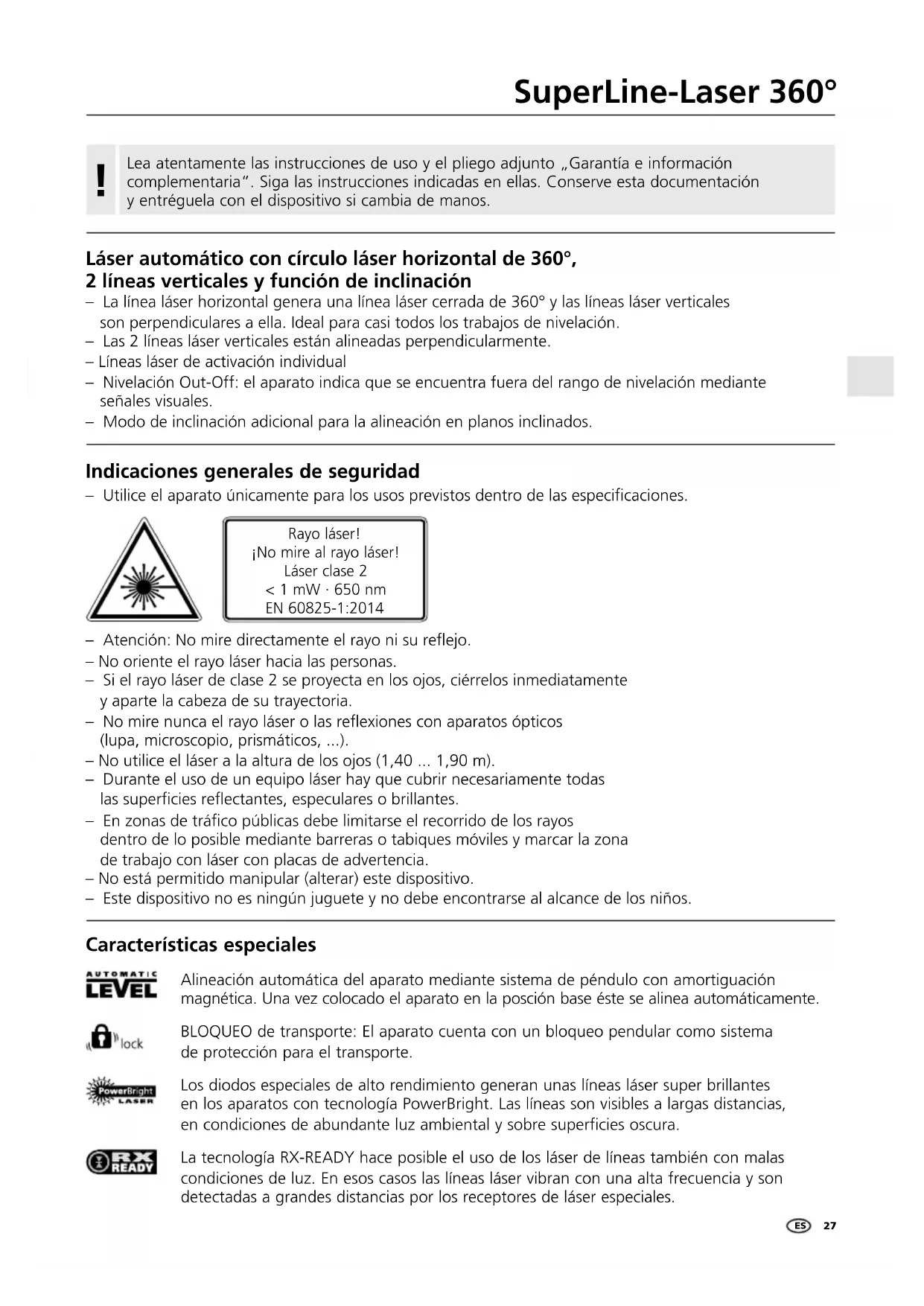 SuperLine-Laser 360°

!

Lea atentamente las instrucciones de uso y el pliego adjunto „Garantía e información complementaria“. Siga las instrucciones indicadas en ellas. Conserve esta documentación y entréguela con el dispositivo si cambia de manos.

Láser automático con círculo láser horizontal de 360°, 2 líneas verticales y función de inclinación

– La línea láser horizontal genera una línea láser cerrada de 360° y las líneas láser verticales son perpendiculares a ella. Ideal para casi todos los trabajos de nivelación.
– Las 2 líneas láser verticales están alineadas perpendicularmente.
– Líneas láser de activación individual
– Nivelación Out-Off: el aparato indica que se encuentra fuera del rango de nivelación mediante señales visuales.
– Modo de inclinación adicional para la alineación en planos inclinados.

Indicaciones generales de seguridad

– Utilice el aparato únicamente para los usos previstos dentro de las especificaciones.

Rayo láser!
¡No mire al rayo láser!
Láser clase 2
< 1 mW · 650 nm
EN 60825-1:2014

– Atención: No mire directamente el rayo ni su reflejo.
– No oriente el rayo láser hacia las personas.
– Si el rayo láser de clase 2 se proyecta en los ojos, ciérrelos inmediatamente y aparte la cabeza de su trayectoria.
– No mire nunca el rayo láser o las reflexiones con aparatos ópticos (lupa, microscopio, prismáticos, ...).
– No utilice el láser a la altura de los ojos (1,40 ... 1,90 m).
– Durante el uso de un equipo láser hay que cubrir necesariamente todas las superficies reflectantes, especulares o brillantes.
– En zonas de tráfico públicas debe limitarse el recorrido de los rayos dentro de lo posible mediante barreras o tabiques móviles y marcar la zona de trabajo con láser con placas de advertencia.
– No está permitido manipular (alterar) este dispositivo.
– Este dispositivo no es ningún juguete y no debe encontrarse al alcance de los niños.

Características especiales

AUTOMATIC LEVEL

Alineación automática del aparato mediante sistema de péndulo con amortiguación magnética. Una vez colocado el aparato en la posción base éste se alinea automáticamente.

lock

BLOQUEO de transporte: El aparato cuenta con un bloqueo pendular como sistema de protección para el transporte.

PowerBright LASER

Los diodos especiales de alto rendimiento generan unas líneas láser super brillantes en los aparatos con tecnología PowerBright. Las líneas son visibles a largas distancias, en condiciones de abundante luz ambiental y sobre superficies oscura.

RX READY

La tecnología RX-READY hace posible el uso de los láser de líneas también con malas condiciones de luz. En esos casos las líneas láser vibran con una alta frecuencia y son detectadas a grandes distancias por los receptores de láser especiales.

ES 27